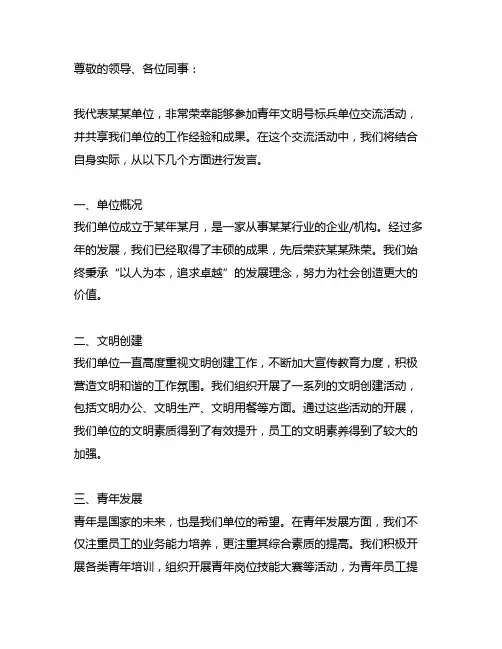 尊敬的领导、各位同事：

我代表某某单位，非常荣幸能够参加青年文明号标兵单位交流活动，并共享我们单位的工作经验和成果。在这个交流活动中，我们将结合自身实际，从以下几个方面进行发言。

一、单位概况
我们单位成立于某年某月，是一家从事某某行业的企业/机构。经过多年的发展，我们已经取得了丰硕的成果，先后荣获某某殊荣。我们始终秉承“以人为本，追求卓越”的发展理念，努力为社会创造更大的价值。

二、文明创建
我们单位一直高度重视文明创建工作，不断加大宣传教育力度，积极营造文明和谐的工作氛围。我们组织开展了一系列的文明创建活动，包括文明办公、文明生产、文明用餐等方面。通过这些活动的开展，我们单位的文明素质得到了有效提升，员工的文明素养得到了较大的加强。

三、青年发展
青年是国家的未来，也是我们单位的希望。在青年发展方面，我们不仅注重员工的业务能力培养，更注重其综合素质的提高。我们积极开展各类青年培训，组织开展青年岗位技能大赛等活动，为青年员工提